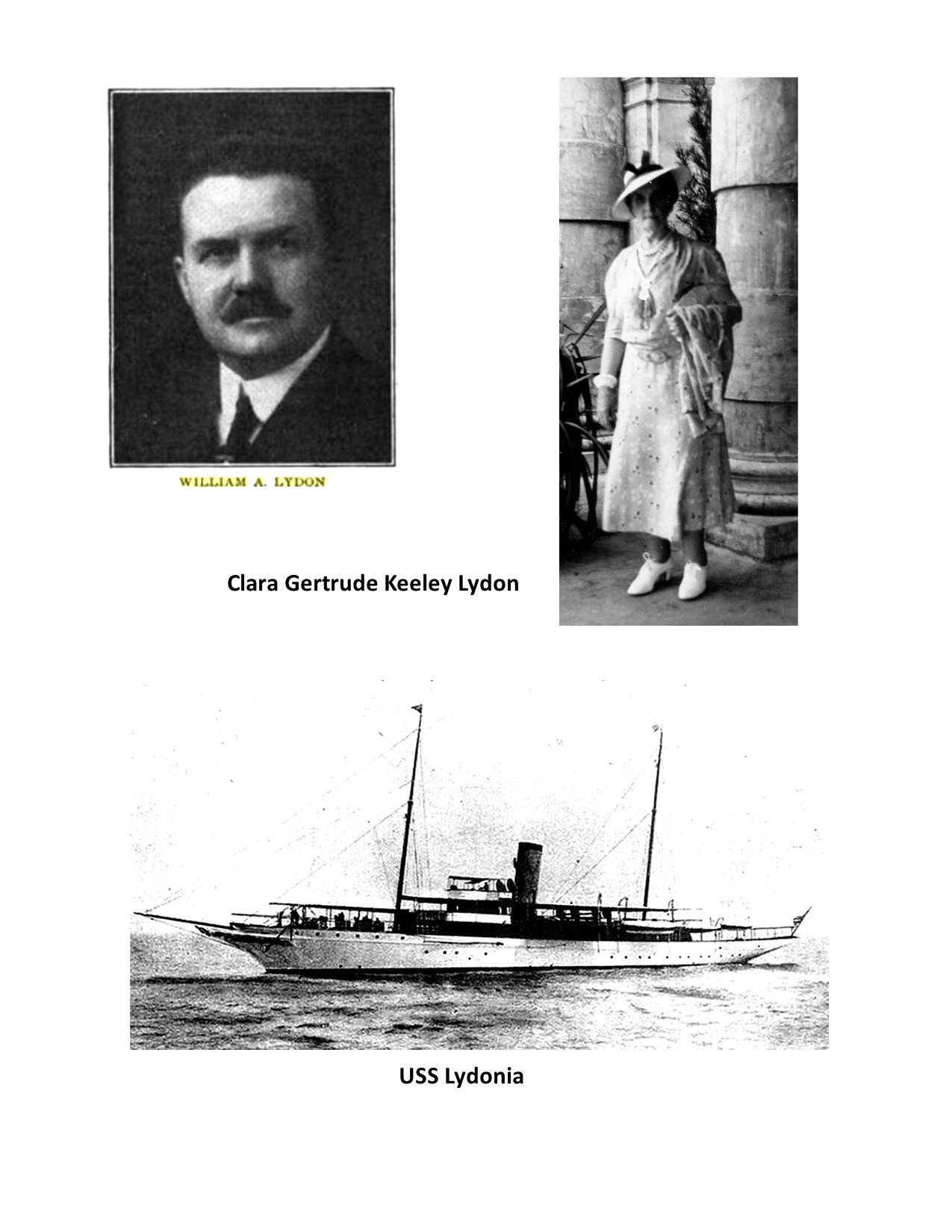 WILLIAM A. LYDON

Clara Gertrude Keeley Lydon

USS Lydonia